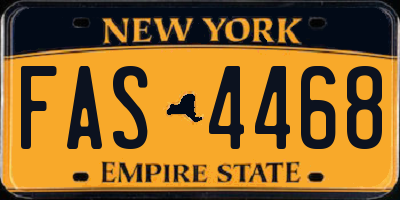 NEW YORK

FAS 4468

EMPIRE STATE